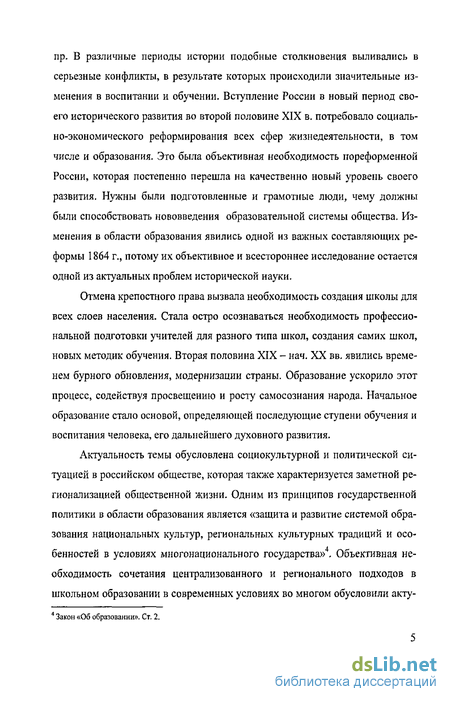 пр. В различные периоды истории подобные столкновения выливались в серьезные конфликты, в результате которых происходили значительные изменения в воспитании и обучении. Вступление России в новый период своего исторического развития во второй половине XIX в. потребовало социально-экономического реформирования всех сфер жизнедеятельности, в том числе и образования. Это была объективная необходимость пореформенной России, которая постепенно перешла на качественно новый уровень своего развития. Нужны были подготовленные и грамотные люди, чему должны были способствовать нововведения образовательной системы общества. Изменения в области образования явились одной из важных составляющих реформы 1864 г., потому их объективное и всестороннее исследование остается одной из актуальных проблем исторической науки.

Отмена крепостного права вызвала необходимость создания школы для всех слоев населения. Стала остро осознаваться необходимость профессиональной подготовки учителей для разного типа школ, создания самих школ, новых методик обучения. Вторая половина XIX – нач. XX вв. явились временем бурного обновления, модернизации страны. Образование ускорило этот процесс, содействуя просвещению и росту самосознания народа. Начальное образование стало основой, определяющей последующие ступени обучения и воспитания человека, его дальнейшего духовного развития.

Актуальность темы обусловлена социокультурной и политической ситуацией в российском обществе, которая также характеризуется заметной регионализацией общественной жизни. Одним из принципов государственной политики в области образования является «защита и развитие системой образования национальных культур, региональных культурных традиций и особенностей в условиях многонационального государства»$^4$. Объективная необходимость сочетания централизованного и регионального подходов в школьном образовании в современных условиях во многом обусловили акту-

$^4$ Закон «Об образовании». Ст. 2.

5

dsLib.net
библиотека диссертаций